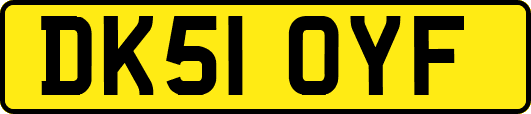 DK51 OYF